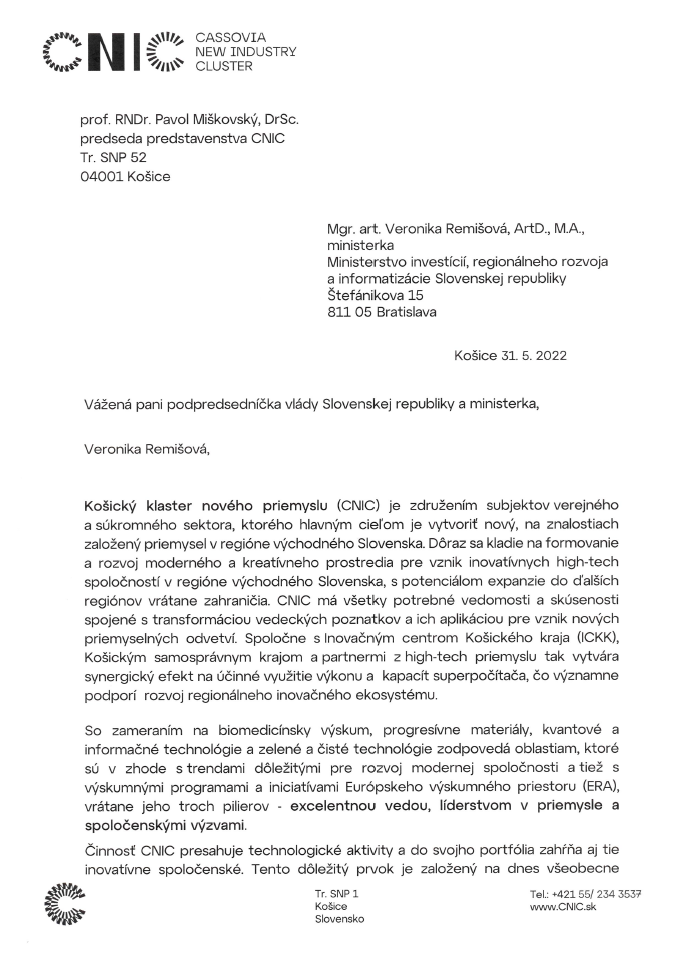 CNIC CASSOVIA NEW INDUSTRY CLUSTER

prof. RNDr. Pavol Miškovský, DrSc.
predseda predstavenstva CNIC
Tr. SNP 52
04001 Košice

Mgr. art. Veronika Remišová, ArtD., M.A.,
ministerka
Ministerstvo investícií, regionálneho rozvoja a informatizácie Slovenskej republiky
Štefánikova 15
811 05 Bratislava

Košice 31. 5. 2022

Vážená pani podpredsedníčka vlády Slovenskej republiky a ministerka,

Veronika Remišová,

Košický klaster nového priemyslu (CNIC) je združením subjektov verejného a súkromného sektora, ktorého hlavným cieľom je vytvoriť nový, na znalostiach založený priemysel v regióne východného Slovenska. Dôraz sa kladie na formovanie a rozvoj moderného a kreatívneho prostredia pre vznik inovatívnych high-tech spoločností v regióne východného Slovenska, s potenciálom expanzie do ďalších regiónov vrátane zahraničia. CNIC má všetky potrebné vedomosti a skúsenosti spojené s transformáciou vedeckých poznatkov a ich aplikáciou pre vznik nových priemyselných odvetví. Spoločne s Inovačným centrom Košického kraja (ICKK), Košickým samosprávnym krajom a partnermi z high-tech priemyslu tak vytvára synergický efekt na účinné využitie výkonu a kapacít superpočítača, čo významne podporí rozvoj regionálneho inovačného ekosystému.

So zameraním na biomedicínsky výskum, progresívne materiály, kvantové a informačné technológie a zelené a čisté technológie zodpovedá oblastiam, ktoré sú v zhode s trendami dôležitými pre rozvoj modernej spoločnosti a tiež s výskumnými programami a iniciatívami Európskeho výskumného priestoru (ERA), vrátane jeho troch pilierov - excelentnou vedou, líderstvom v priemysle a spoločenskými výzvami.

Činnosť CNIC presahuje technologické aktivity a do svojho portfólia zahŕňa aj tie inovatívne spoločenské. Tento dôležitý prvok je založený na dnes všeobecne

Tr. SNP 1
Košice
Slovensko

Tel.: +421 55/ 234 3537
www.CNIC.sk